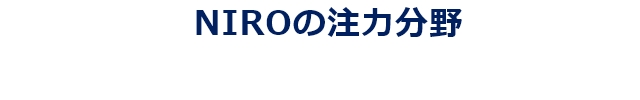 NIROの注力分野